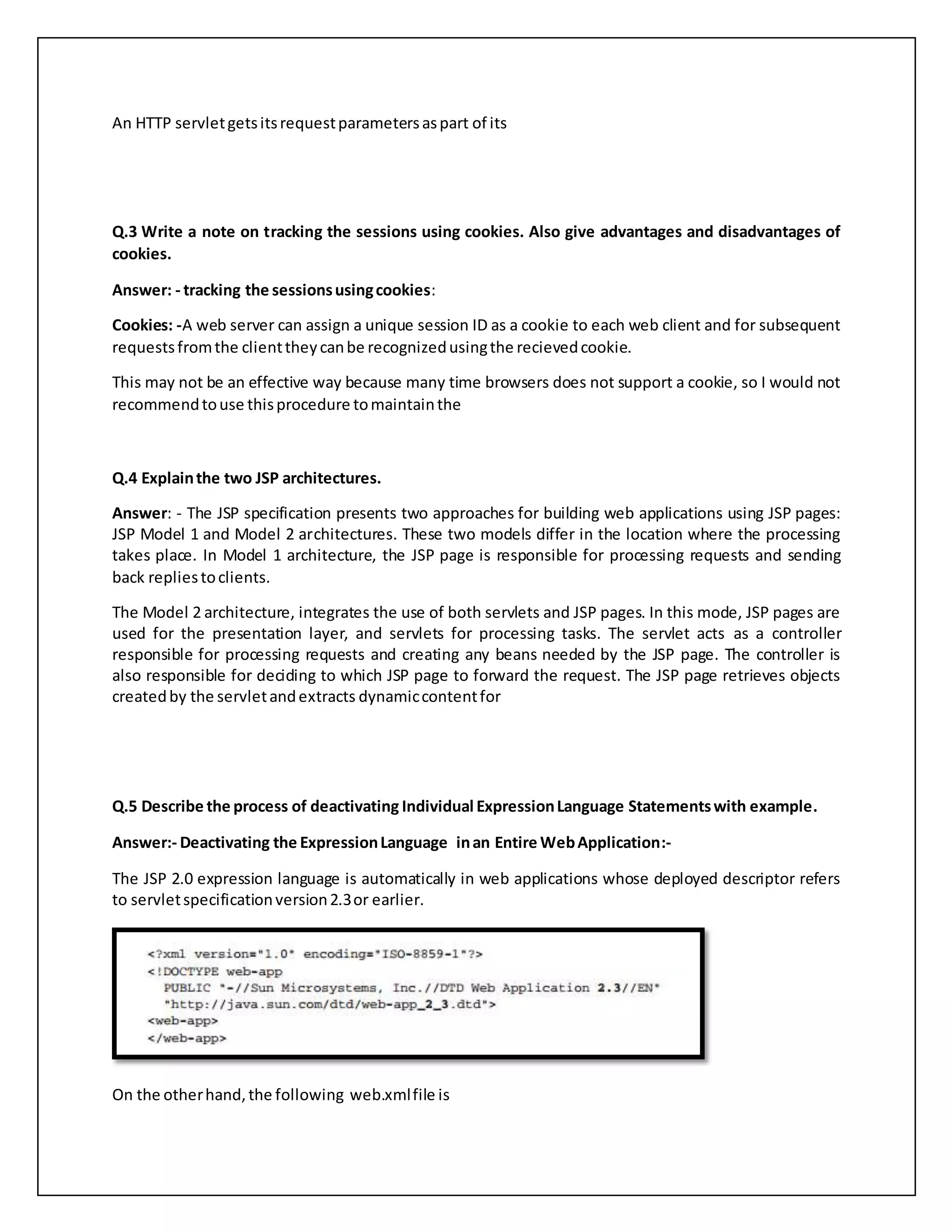 An HTTP servlet gets its request parameters as part of its

Q.3 Write a note on tracking the sessions using cookies. Also give advantages and disadvantages of cookies.

Answer: - tracking the sessions using cookies:

Cookies: -A web server can assign a unique session ID as a cookie to each web client and for subsequent requests from the client they can be recognized using the recieved cookie.

This may not be an effective way because many time browsers does not support a cookie, so I would not recommend to use this procedure to maintain the

Q.4 Explain the two JSP architectures.

Answer: - The JSP specification presents two approaches for building web applications using JSP pages: JSP Model 1 and Model 2 architectures. These two models differ in the location where the processing takes place. In Model 1 architecture, the JSP page is responsible for processing requests and sending back replies to clients.

The Model 2 architecture, integrates the use of both servlets and JSP pages. In this mode, JSP pages are used for the presentation layer, and servlets for processing tasks. The servlet acts as a controller responsible for processing requests and creating any beans needed by the JSP page. The controller is also responsible for deciding to which JSP page to forward the request. The JSP page retrieves objects created by the servlet and extracts dynamic content for

Q.5 Describe the process of deactivating Individual Expression Language Statements with example.

Answer:- Deactivating the Expression Language in an Entire Web Application:-

The JSP 2.0 expression language is automatically in web applications whose deployed descriptor refers to servlet specification version 2.3 or earlier.

<?xml version="1.0" encoding="ISO-8859-1"?>
<!DOCTYPE web-app
PUBLIC "-//Sun Microsystems, Inc.//DTD Web Application 2.3//EN"
"http://java.sun.com/dtd/web-app_2_3.dtd">
<web-app>
</web-app>

On the other hand, the following web.xml file is